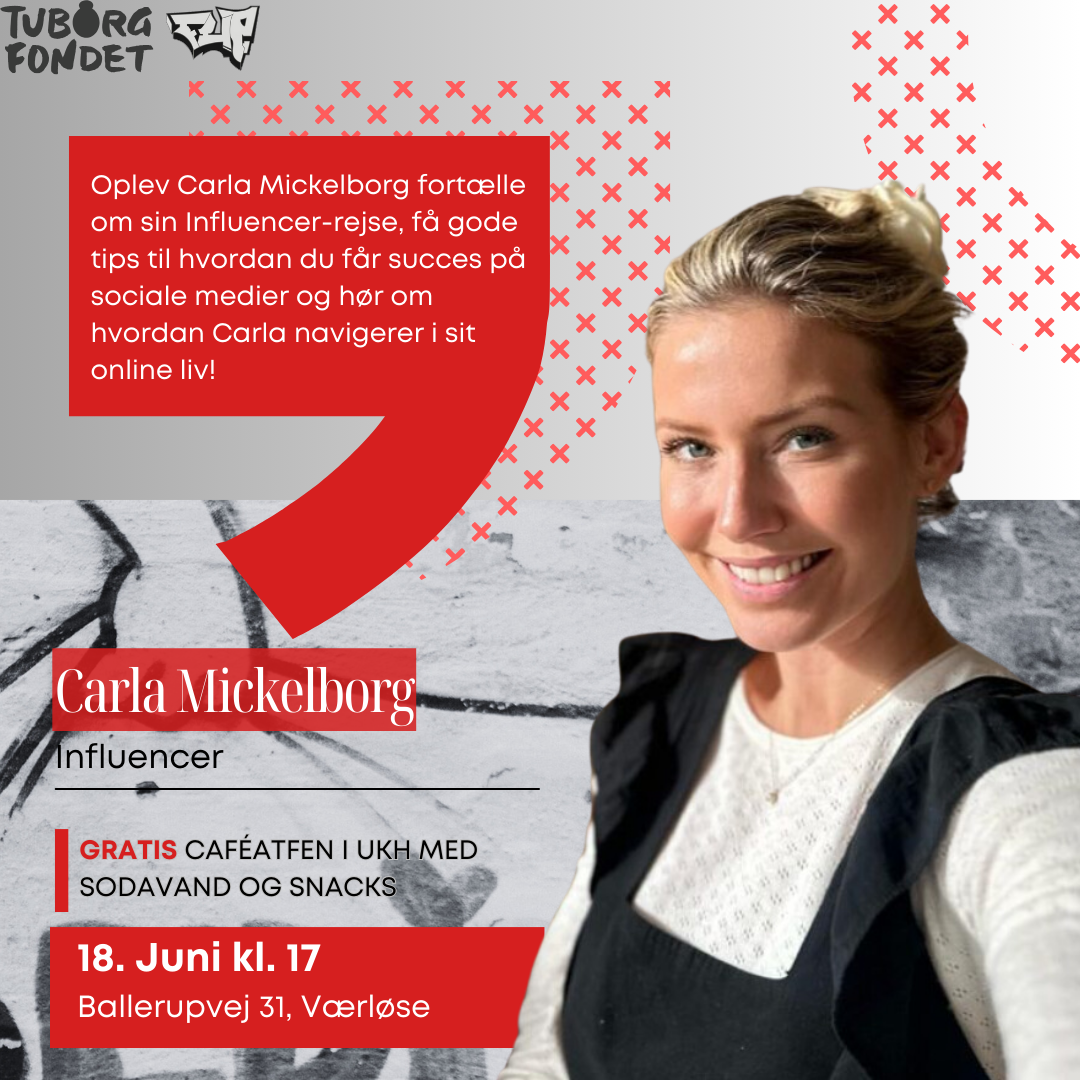 TUBORG FONDET

Oplev Carla Mickelborg fortælle om sin Influencer-rejse, få gode tips til hvordan du får succes på sociale medier og hør om hvordan Carla navigerer i sit online liv!

Carla Mickelborg
Influencer

GRATIS CAFÉATFEN I UKH MED SODAVAND OG SNACKS

18. Juni kl. 17
Ballerupvej 31, Værløse